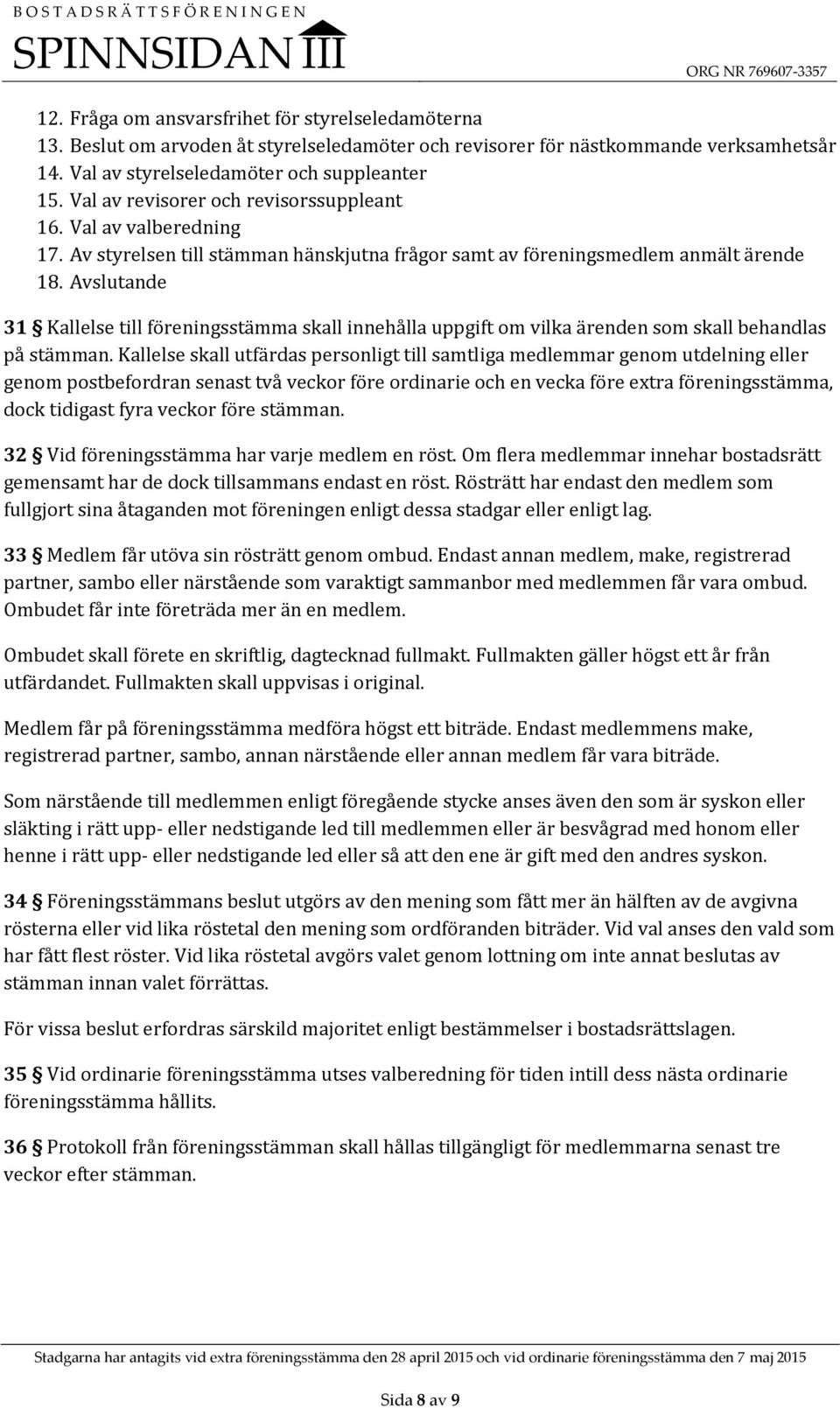 BOSTADSRÄTTSFÖRENINGEN
SPINNSIDAN III
ORG NR 769607-3357

12. Fråga om ansvarsfrihet för styrelseledamöterna
13. Beslut om arvoden åt styrelseledamöter och revisorer för nästkommande verksamhetsår
14. Val av styrelseledamöter och suppleanter
15. Val av revisorer och revisorssuppleant
16. Val av valberedning
17. Av styrelsen till stämman hänskjutna frågor samt av föreningsmedlem anmält ärende
18. Avslutande

31 § Kallelse till föreningsstämma skall innehålla uppgift om vilka ärenden som skall behandlas på stämman. Kallelse skall utfärdas personligt till samtliga medlemmar genom utdelning eller genom postbefordran senast två veckor före ordinarie och en vecka före extra föreningsstämma, dock tidigast fyra veckor före stämman.

32 § Vid föreningsstämma har varje medlem en röst. Om flera medlemmar innehar bostadsrätt gemensamt har de dock tillsammans endast en röst. Rösträtt har endast den medlem som fullgjort sina åtaganden mot föreningen enligt dessa stadgar eller enligt lag.

33 § Medlem får utöva sin rösträtt genom ombud. Endast annan medlem, make, registrerad partner, sambo eller närstående som varaktigt sammanbor med medlemmen får vara ombud. Ombudet får inte företräda mer än en medlem.

Ombudet skall förete en skriftlig, dagtecknad fullmakt. Fullmakten gäller högst ett år från utfärdandet. Fullmakten skall uppvisas i original.

Medlem får på föreningsstämma medföra högst ett biträde. Endast medlemmens make, registrerad partner, sambo, annan närstående eller annan medlem får vara biträde.

Som närstående till medlemmen enligt föregående stycke anses även den som är syskon eller släkting i rätt upp- eller nedstigande led till medlemmen eller är besvågrad med honom eller henne i rätt upp- eller nedstigande led eller så att den ene är gift med den andres syskon.

34 § Föreningsstämmans beslut utgörs av den mening som fått mer än hälften av de avgivna rösterna eller vid lika röstetal den mening som ordföranden biträder. Vid val anses den vald som har fått flest röster. Vid lika röstetal avgörs valet genom lottning om inte annat beslutas av stämman innan valet förrättas.

För vissa beslut erfordras särskild majoritet enligt bestämmelser i bostadsrättslagen.

35 § Vid ordinarie föreningsstämma utses valberedning för tiden intill dess nästa ordinarie föreningsstämma hållits.

36 § Protokoll från föreningsstämman skall hållas tillgängligt för medlemmarna senast tre veckor efter stämman.

Stadgarna har antagits vid extra föreningsstämma den 28 april 2015 och vid ordinarie föreningsstämma den 7 maj 2015

Sida 8 av 9